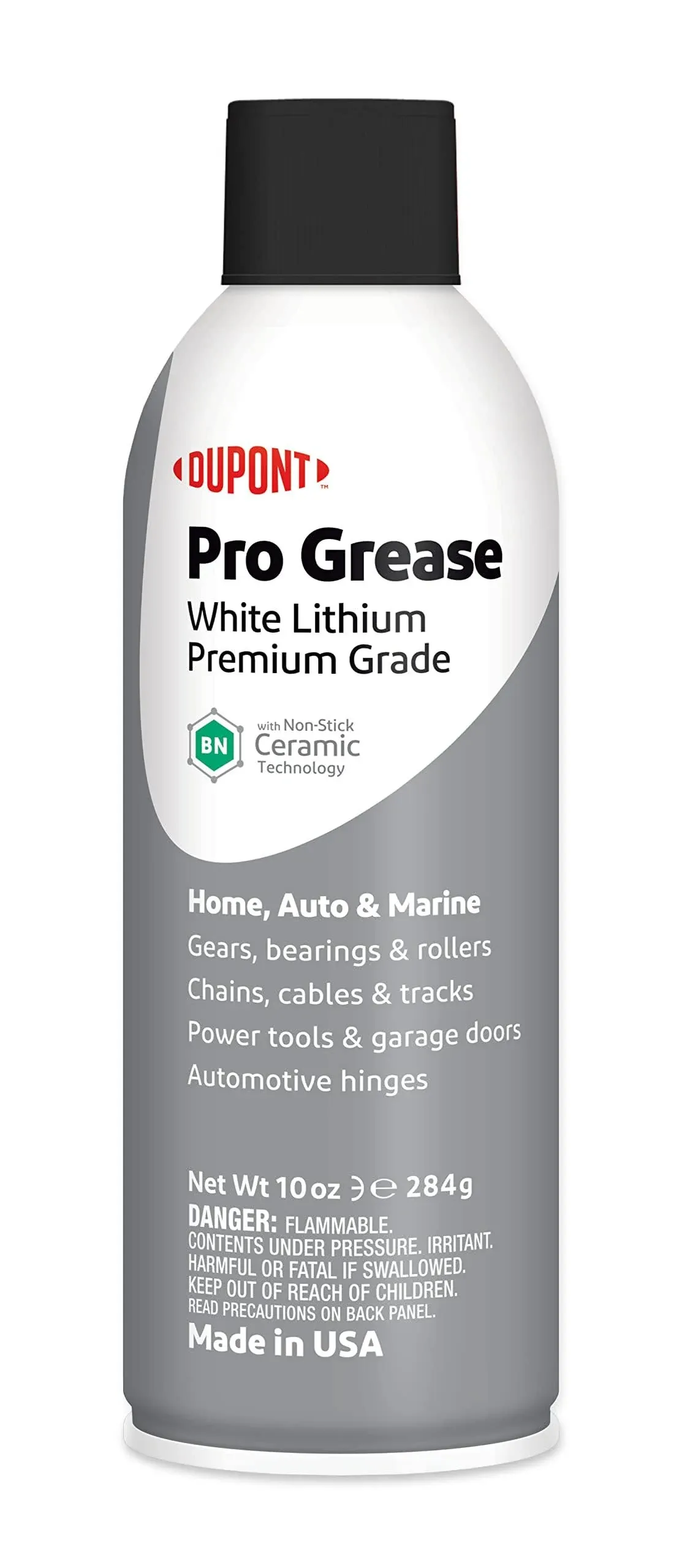 DUPONT™

Pro Grease
White Lithium
Premium Grade

BN with Non-Stick Ceramic Technology

Home, Auto & Marine
Gears, bearings & rollers
Chains, cables & tracks
Power tools & garage doors
Automotive hinges

Net Wt 10 oz ℮ 284g
DANGER: FLAMMABLE.
CONTENTS UNDER PRESSURE. IRRITANT.
HARMFUL OR FATAL IF SWALLOWED.
KEEP OUT OF REACH OF CHILDREN.
READ PRECAUTIONS ON BACK PANEL.
Made in USA